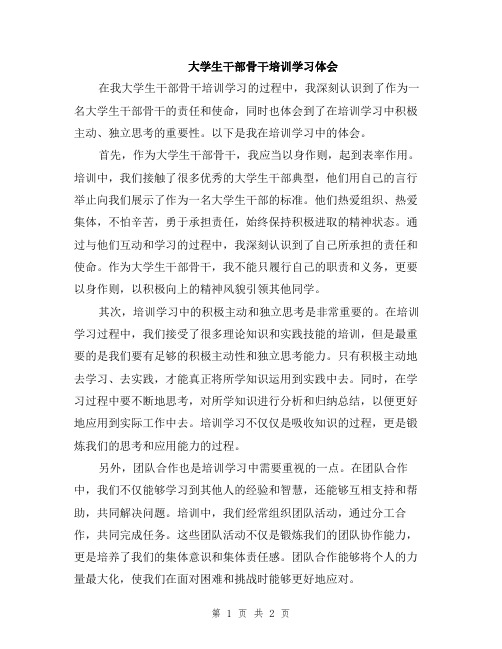 大学生干部骨干培训学习体会

在我大学生干部骨干培训学习的过程中，我深刻认识到了作为一名大学生干部骨干的责任和使命，同时也体会到了在培训学习中积极主动、独立思考的重要性。以下是我在培训学习中的体会。

首先，作为大学生干部骨干，我应当以身作则，起到表率作用。培训中，我们接触了很多优秀的大学生干部典型，他们用自己的言行举止向我们展示了作为一名大学生干部的标准。他们热爱组织、热爱集体，不怕辛苦，勇于承担责任，始终保持积极进取的精神状态。通过与他们互动和学习的过程中，我深刻认识到了自己所承担的责任和使命。作为大学生干部骨干，我不能只履行自己的职责和义务，更要以身作则，以积极向上的精神风貌引领其他同学。

其次，培训学习中的积极主动和独立思考是非常重要的。在培训学习过程中，我们接受了很多理论知识和实践技能的培训，但是最重要的是我们要有足够的积极主动性和独立思考能力。只有积极主动地去学习、去实践，才能真正将所学知识运用到实践中去。同时，在学习过程中要不断地思考，对所学知识进行分析和归纳总结，以便更好地应用到实际工作中去。培训学习不仅仅是吸收知识的过程，更是锻炼我们的思考和应用能力的过程。

另外，团队合作也是培训学习中需要重视的一点。在团队合作中，我们不仅能够学习到其他人的经验和智慧，还能够互相支持和帮助，共同解决问题。培训中，我们经常组织团队活动，通过分工合作，共同完成任务。这些团队活动不仅是锻炼我们的团队协作能力，更是培养了我们的集体意识和集体责任感。团队合作能够将个人的力量最大化，使我们在面对困难和挑战时能够更好地应对。

第 1 页 共 2 页